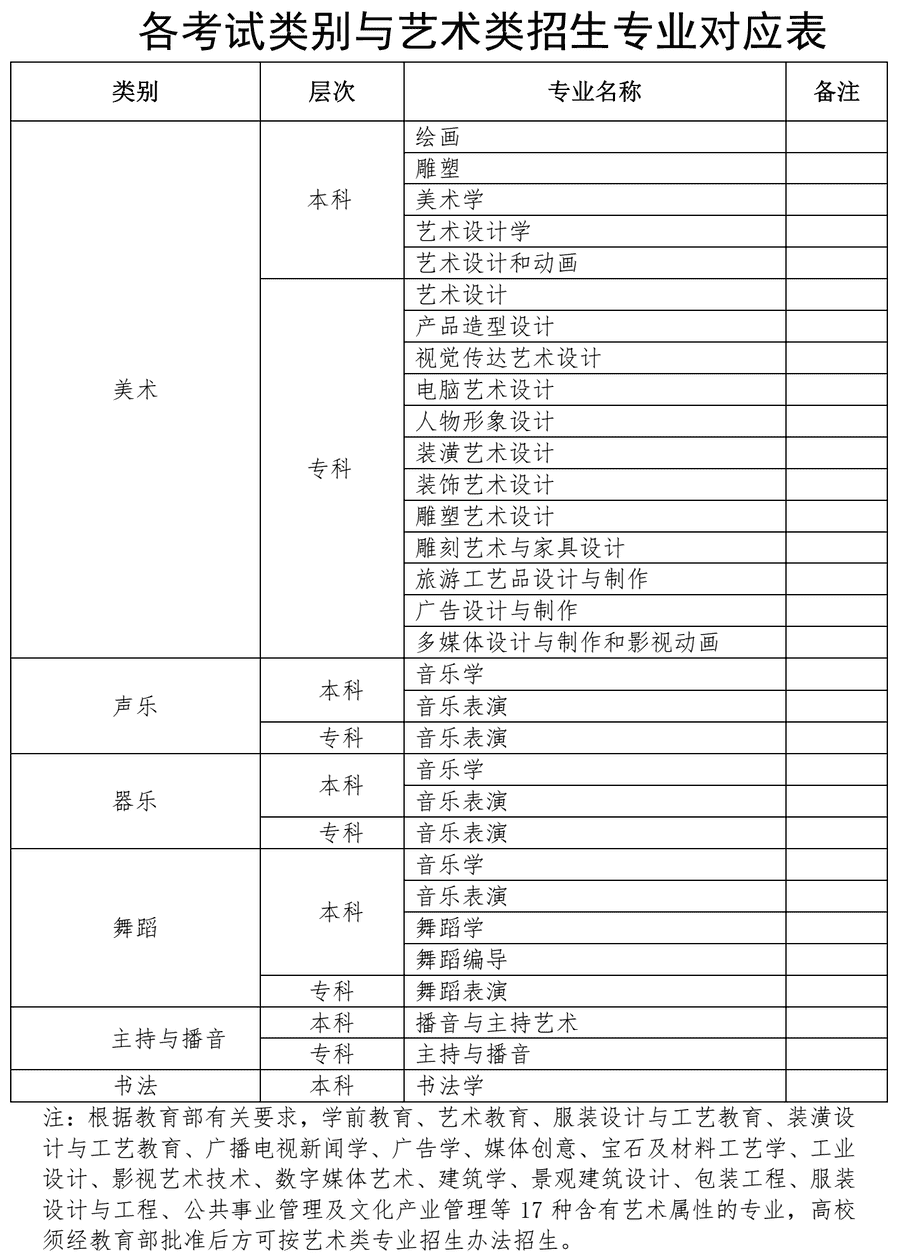 各考试类别与艺术类招生专业对应表

| 类别 | 层次 | 专业名称 | 备注 |
|---|---|---|---|
| 美术 | 本科 | 绘画 | |
| | | 雕塑 | |
| | | 美术学 | |
| | | 艺术设计学 | |
| | | 艺术设计和动画 | |
| | 专科 | 艺术设计 | |
| | | 产品造型设计 | |
| | | 视觉传达艺术设计 | |
| | | 电脑艺术设计 | |
| | | 人物形象设计 | |
| | | 装潢艺术设计 | |
| | | 装饰艺术设计 | |
| | | 雕塑艺术设计 | |
| | | 雕刻艺术与家具设计 | |
| | | 旅游工艺品设计与制作 | |
| | | 广告设计与制作 | |
| | | 多媒体设计与制作和影视动画 | |
| 声乐 | 本科 | 音乐学 | |
| | | 音乐表演 | |
| | 专科 | 音乐表演 | |
| 器乐 | 本科 | 音乐学 | |
| | | 音乐表演 | |
| | 专科 | 音乐表演 | |
| 舞蹈 | 本科 | 音乐学 | |
| | | 音乐表演 | |
| | | 舞蹈学 | |
| | | 舞蹈编导 | |
| | 专科 | 舞蹈表演 | |
| 主持与播音 | 本科 | 播音与主持艺术 | |
| | 专科 | 主持与播音 | |
| 书法 | 本科 | 书法学 | |

注：根据教育部有关要求，学前教育、艺术教育、服装设计与工艺教育、装潢设计与工艺教育、广播电视新闻学、广告学、媒体创意、宝石及材料工艺学、工业设计、影视艺术技术、数字媒体艺术、建筑学、景观建筑设计、包装工程、服装设计与工程、公共事业管理及文化产业管理等 17 种含有艺术属性的专业，高校须经教育部批准后方可按艺术类专业招生办法招生。